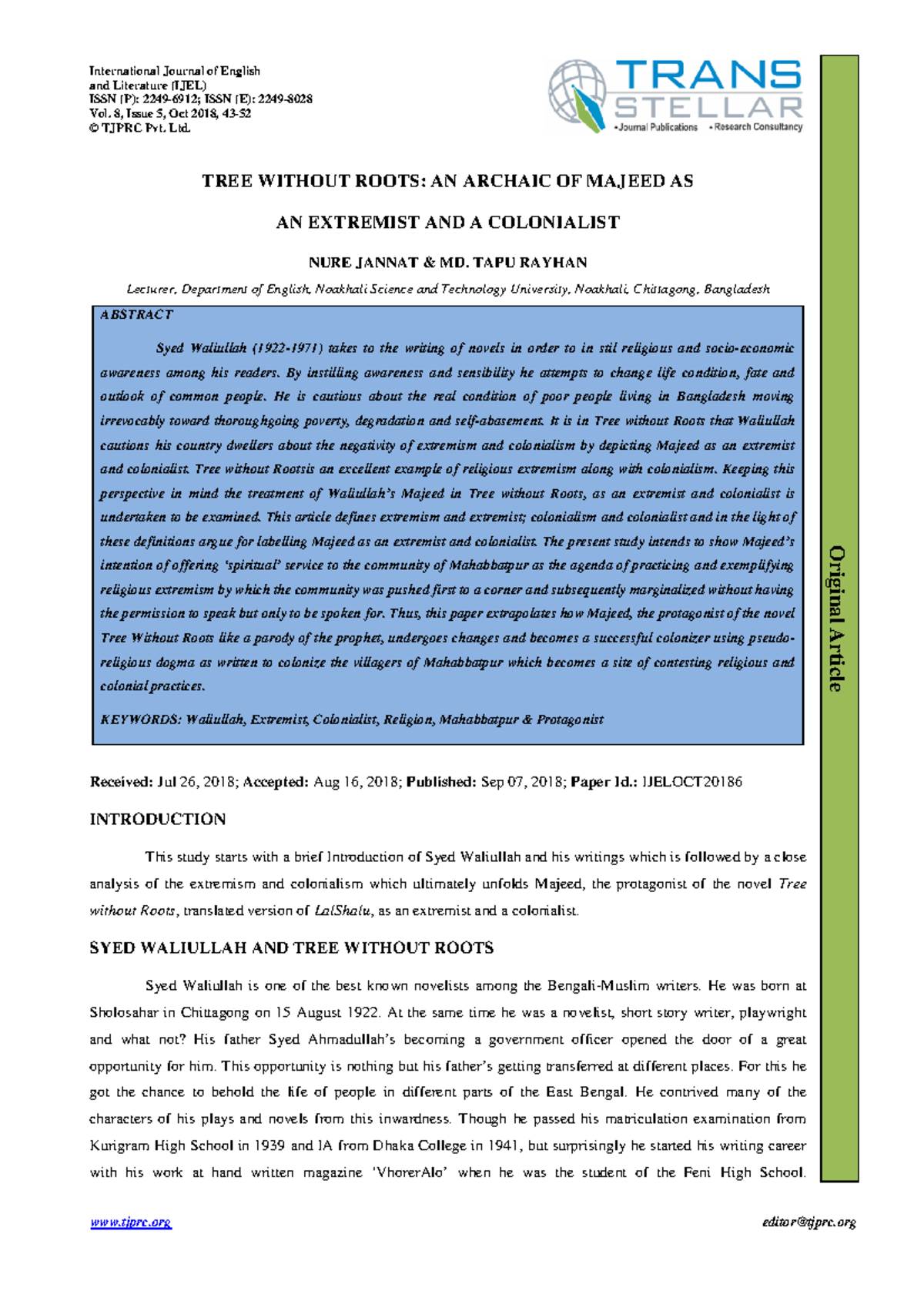 International Journal of English and Literature (IJEL)
ISSN (P): 2249-6912; ISSN (E): 2249-8028
Vol. 8, Issue 5, Oct 2018, 43-52
© TJPRC Pvt. Ltd.

TRANS STELLAR
•Journal Publications •Research Consultancy

TREE WITHOUT ROOTS: AN ARCHAIC OF MAJEED AS AN EXTREMIST AND A COLONIALIST

NURE JANNAT & MD. TAPU RAYHAN

Lecturer, Department of English, Noakhali Science and Technology University, Noakhali, Chittagong, Bangladesh

ABSTRACT

Syed Waliullah (1922-1971) takes to the writing of novels in order to in stil religious and socio-economic awareness among his readers. By instilling awareness and sensibility he attempts to change life condition, fate and outlook of common people. He is cautious about the real condition of poor people living in Bangladesh moving irrevocably toward thoroughgoing poverty, degradation and self-abasement. It is in Tree without Roots that Waliullah cautions his country dwellers about the negativity of extremism and colonialism by depicting Majeed as an extremist and colonialist. Tree without Rootsis an excellent example of religious extremism along with colonialism. Keeping this perspective in mind the treatment of Waliullah's Majeed in Tree without Roots, as an extremist and colonialist is undertaken to be examined. This article defines extremism and extremist; colonialism and colonialist and in the light of these definitions argue for labelling Majeed as an extremist and colonialist. The present study intends to show Majeed's intention of offering 'spiritual' service to the community of Mahabbatpur as the agenda of practicing and exemplifying religious extremism by which the community was pushed first to a corner and subsequently marginalized without having the permission to speak but only to be spoken for. Thus, this paper extrapolates how Majeed, the protagonist of the novel Tree Without Roots like a parody of the prophet, undergoes changes and becomes a successful colonizer using pseudo-religious dogma as written to colonize the villagers of Mahabbatpur which becomes a site of contesting religious and colonial practices.

KEYWORDS: Waliullah, Extremist, Colonialist, Religion, Mahabbatpur & Protagonist

Original Article

Received: Jul 26, 2018; Accepted: Aug 16, 2018; Published: Sep 07, 2018; Paper Id.: IJELOCT20186

INTRODUCTION

This study starts with a brief Introduction of Syed Waliullah and his writings which is followed by a close analysis of the extremism and colonialism which ultimately unfolds Majeed, the protagonist of the novel Tree without Roots, translated version of LalShalu, as an extremist and a colonialist.

SYED WALIULLAH AND TREE WITHOUT ROOTS

Syed Waliullah is one of the best known novelists among the Bengali-Muslim writers. He was born at Sholosahar in Chittagong on 15 August 1922. At the same time he was a novelist, short story writer, playwright and what not? His father Syed Ahmadullah's becoming a government officer opened the door of a great opportunity for him. This opportunity is nothing but his father's getting transferred at different places. For this he got the chance to behold the life of people in different parts of the East Bengal. He contrived many of the characters of his plays and novels from this inwardness. Though he passed his matriculation examination from Kurigram High School in 1939 and IA from Dhaka College in 1941, but surprisingly he started his writing career with his work at hand written magazine 'VhorerAlo' when he was the student of the Feni High School.

www.tjprc.org editor@tjprc.org